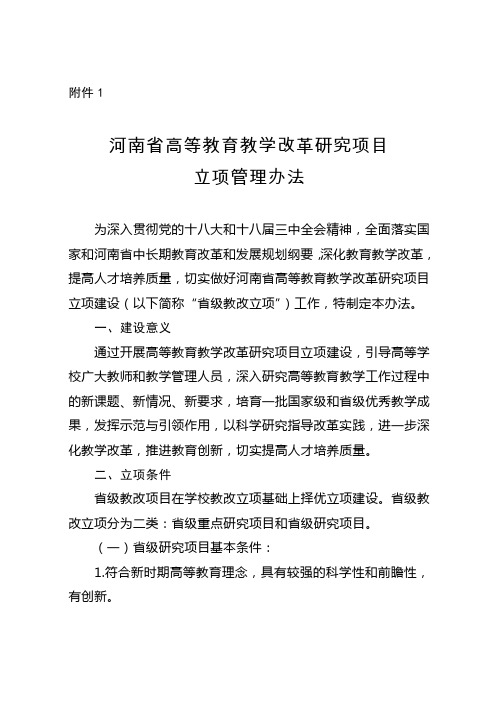 附件 1

河南省高等教育教学改革研究项目
立项管理办法

为深入贯彻党的十八大和十八届三中全会精神，全面落实国家和河南省中长期教育改革和发展规划纲要，深化教育教学改革，提高人才培养质量，切实做好河南省高等教育教学改革研究项目立项建设（以下简称“省级教改立项”）工作，特制定本办法。

一、建设意义

通过开展高等教育教学改革研究项目立项建设，引导高等学校广大教师和教学管理人员，深入研究高等教育教学工作过程中的新课题、新情况、新要求，培育一批国家级和省级优秀教学成果，发挥示范与引领作用，以科学研究指导改革实践，进一步深化教学改革，推进教育创新，切实提高人才培养质量。

二、立项条件

省级教改项目在学校教改立项基础上择优立项建设。省级教改立项分为二类：省级重点研究项目和省级研究项目。

（一）省级研究项目基本条件：

1.符合新时期高等教育理念，具有较强的科学性和前瞻性，有创新。